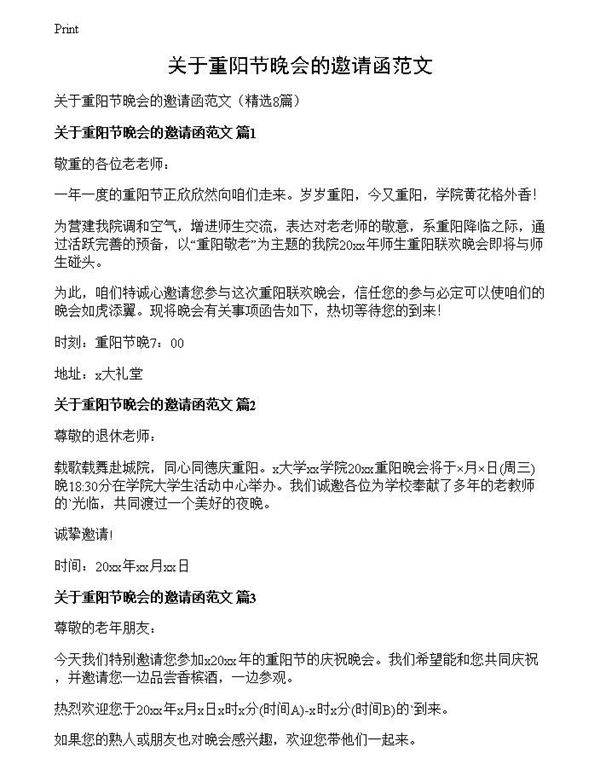 Print

关于重阳节晚会的邀请函范文

关于重阳节晚会的邀请函范文（精选8篇）

关于重阳节晚会的邀请函范文 篇1

敬重的各位老老师：

一年一度的重阳节正欣欣然向咱们走来。岁岁重阳，今又重阳，学院黄花格外香！

为营建我院调和空气，增进师生交流，表达对老老师的敬意，系重阳降临之际，通过活跃完善的预备，以“重阳敬老”为主题的我院20xx年师生重阳联欢晚会即将与师生碰头。

为此，咱们特诚心邀请您参与这次重阳联欢晚会，信任您的参与必定可以使咱们的晚会如虎添翼。现将晚会有关事项函告如下，热切等待您的到来！

时刻：重阳节晚7：00

地址：x大礼堂

关于重阳节晚会的邀请函范文 篇2

尊敬的退休老师：

载歌载舞赴城院，同心同德庆重阳。x大学xx学院20xx重阳晚会将于×月×日(周三)晚18:30分在学院大学生活动中心举办。我们诚邀各位为学校奉献了多年的老教师的`光临，共同渡过一个美好的夜晚。

诚挚邀请!

时间：20xx年xx月xx日

关于重阳节晚会的邀请函范文 篇3

尊敬的老年朋友：

今天我们特别邀请您参加x20xx年的重阳节的庆祝晚会。我们希望能和您共同庆祝，并邀请您一边品尝香槟酒，一边参观。

热烈欢迎您于20xx年x月x日x时x分(时间A)-x时x分(时间B)的`到来。

如果您的熟人或朋友也对晚会感兴趣，欢迎您带他们一起来。